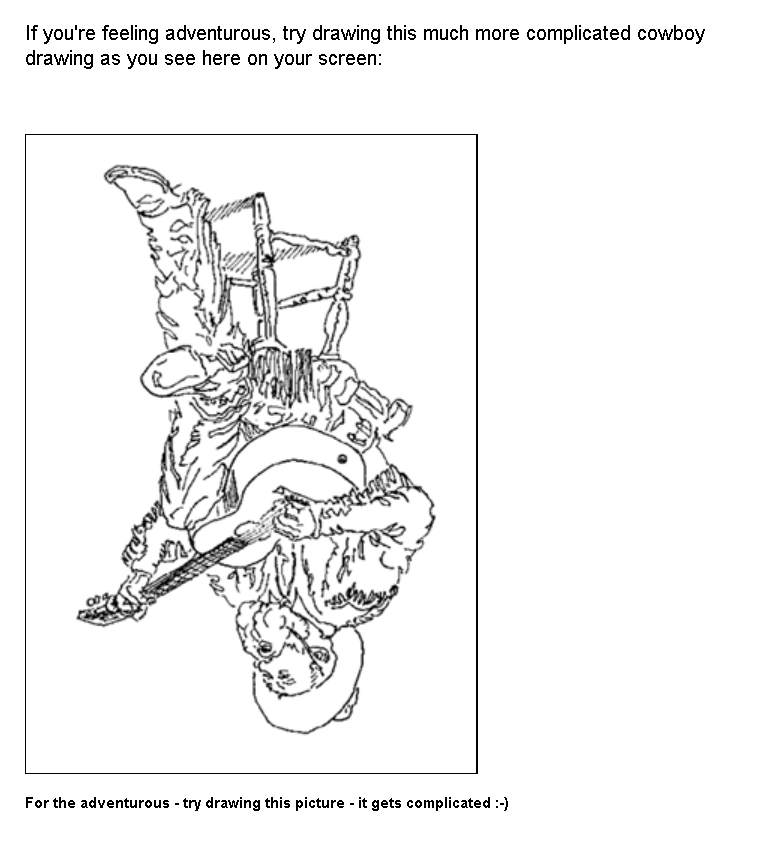 If you're feeling adventurous, try drawing this much more complicated cowboy drawing as you see here on your screen:

For the adventurous - try drawing this picture - it gets complicated :-)